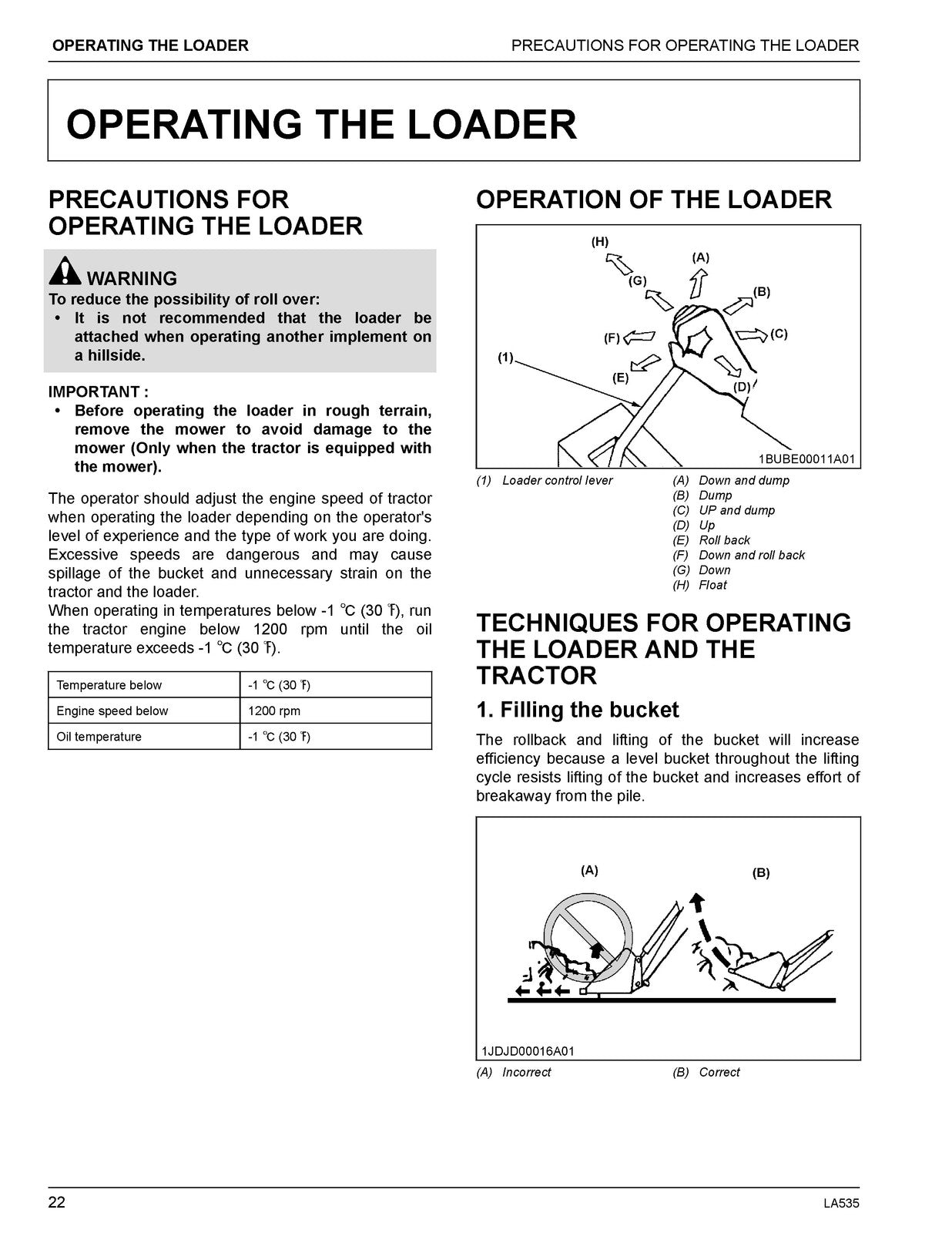 OPERATING THE LOADER PRECAUTIONS FOR OPERATING THE LOADER

OPERATING THE LOADER

PRECAUTIONS FOR OPERATING THE LOADER

WARNING
To reduce the possibility of roll over:
• It is not recommended that the loader be attached when operating another implement on a hillside.

IMPORTANT :
• Before operating the loader in rough terrain, remove the mower to avoid damage to the mower (Only when the tractor is equipped with the mower).

The operator should adjust the engine speed of tractor when operating the loader depending on the operator's level of experience and the type of work you are doing. Excessive speeds are dangerous and may cause spillage of the bucket and unnecessary strain on the tractor and the loader.
When operating in temperatures below -1 °C (30 °F), run the tractor engine below 1200 rpm until the oil temperature exceeds -1 °C (30 °F).

| Temperature below | -1 °C (30 °F) |
|---|---|
| Engine speed below | 1200 rpm |
| Oil temperature | -1 °C (30 °F) |

OPERATION OF THE LOADER

(H)
(A)
(G)
(B)
(F)
(C)
(1)
(E)
(D)
1BUBE00011A01

(1) Loader control lever
(A) Down and dump
(B) Dump
(C) UP and dump
(D) Up
(E) Roll back
(F) Down and roll back
(G) Down
(H) Float

TECHNIQUES FOR OPERATING THE LOADER AND THE TRACTOR

1. Filling the bucket

The rollback and lifting of the bucket will increase efficiency because a level bucket throughout the lifting cycle resists lifting of the bucket and increases effort of breakaway from the pile.

(A)
(B)
1JDJD00016A01

(A) Incorrect
(B) Correct

22 LA535